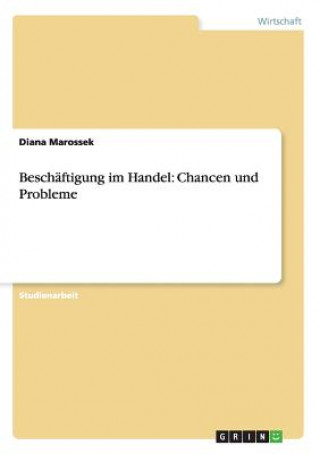 Wirtschaft

Diana Marossek

Beschäftigung im Handel: Chancen und Probleme

Studienarbeit

GRIN